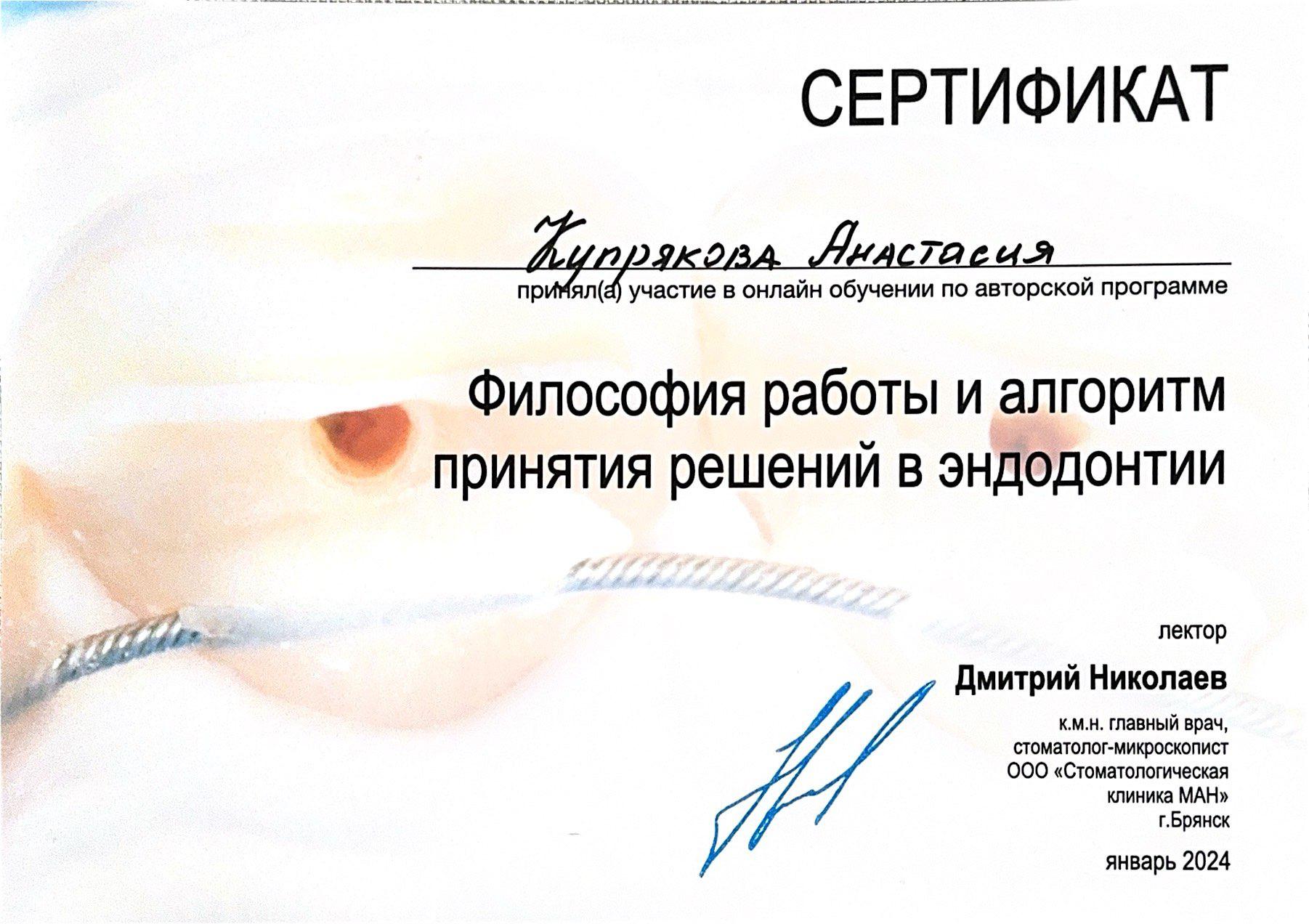 СЕРТИФИКАТ

Купрякова Анастасия

принял(а) участие в онлайн обучении по авторской программе

Философия работы и алгоритм принятия решений в эндодонтии

лектор

Дмитрий Николаев

к.м.н. главный врач,
стоматолог-микроскопист
ООО «Стоматологическая
клиника МАН»
г.Брянск

январь 2024